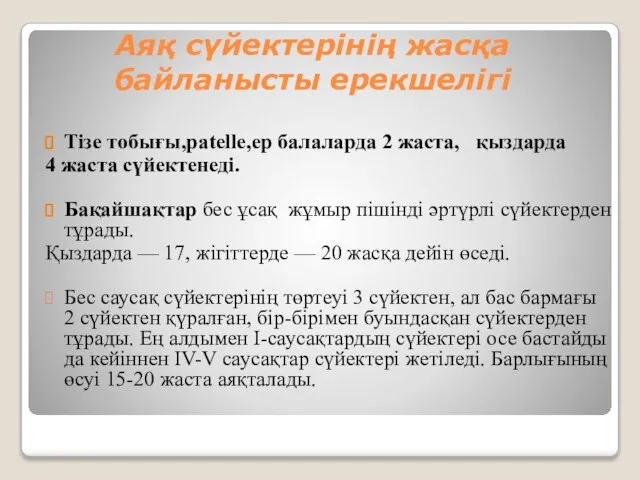 Аяқ сүйектерінің жасқа байланысты ерекшелігі

Тізе тобығы,patelle,ер балаларда 2 жаста, қыздарда 4 жаста сүйектенеді.

Бақайшақтар бес ұсақ жұмыр пішінді әртүрлі сүйектерден тұрады.
Қыздарда — 17, жігіттерде — 20 жасқа дейін өседі.

Бес саусақ сүйектерінің төртеуі 3 сүйектен, ал бас бармағы 2 сүйектен құралған, бір-бірімен буындасқан сүйектерден тұрады. Ең алдымен I-саусақтардың сүйектері осе бастайды да кейіннен IV-V саусақтар сүйектері жетіледі. Барлығының өсуі 15-20 жаста аяқталады.